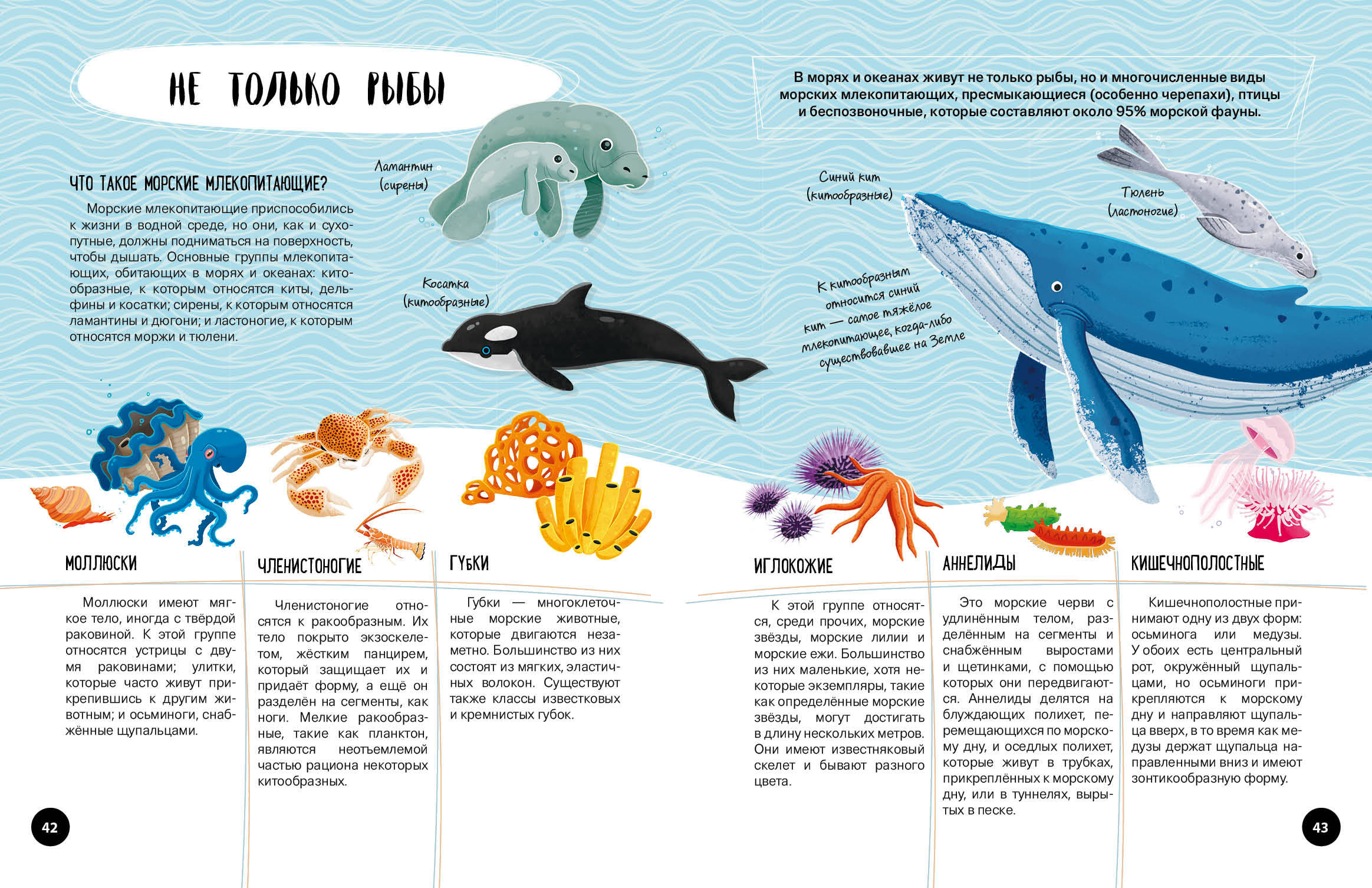 НЕ ТОЛЬКО РЫБЫ

В морях и океанах живут не только рыбы, но и многочисленные виды морских млекопитающих, пресмыкающиеся (особенно черепахи), птицы и беспозвоночные, которые составляют около 95% морской фауны.

ЧТО ТАКОЕ МОРСКИЕ МЛЕКОПИТАЮЩИЕ?

Морские млекопитающие приспособились к жизни в водной среде, но они, как и сухопутные, должны подниматься на поверхность, чтобы дышать. Основные группы млекопитающих, обитающих в морях и океанах: китообразные, к которым относятся киты, дельфины и косатки; сирены, к которым относятся ламантины и дюгони; и ластоногие, к которым относятся моржи и тюлени.

Ламантин (сирены)

Косатка (китообразные)

Синий кит (китообразные)

Тюлень (ластоногие)

К китообразным относится синий кит — самое тяжёлое млекопитающее, когда-либо существовавшее на Земле

МОЛЛЮСКИ

Моллюски имеют мягкое тело, иногда с твёрдой раковиной. К этой группе относятся устрицы с двумя раковинами; улитки, которые часто живут прикрепившись к другим животным; и осьминоги, снабжённые щупальцами.

ЧЛЕНИСТОНОГИЕ

Членистоногие относятся к ракообразным. Их тело покрыто экзоскелетом, жёстким панцирем, который защищает их и придаёт форму, а ещё он разделён на сегменты, как ноги. Мелкие ракообразные, такие как планктон, являются неотъемлемой частью рациона некоторых китообразных.

ГУБКИ

Губки — многоклеточные морские животные, которые двигаются незаметно. Большинство из них состоят из мягких, эластичных волокон. Существуют также классы известковых и кремнистых губок.

ИГЛОКОЖИЕ

К этой группе относятся, среди прочих, морские звёзды, морские лилии и морские ежи. Большинство из них маленькие, хотя некоторые экземпляры, такие как определённые морские звёзды, могут достигать в длину нескольких метров. Они имеют известняковый скелет и бывают разного цвета.

АННЕЛИДЫ

Это морские черви с удлинённым телом, разделённым на сегменты и снабжённым выростами и щетинками, с помощью которых они передвигаются. Аннелиды делятся на блуждающих полихет, перемещающихся по морскому дну, и оседлых полихет, которые живут в трубках, прикреплённых к морскому дну, или в туннелях, вырытых в песке.

КИШЕЧНОПОЛОСТНЫЕ

Кишечнополостные принимают одну из двух форм: осьминога или медузы. У обоих есть центральный рот, окружённый щупальцами, но осьминоги прикрепляются к морскому дну и направляют щупальца вверх, в то время как медузы держат щупальца направленными вниз и имеют зонтикообразную форму.

42

43